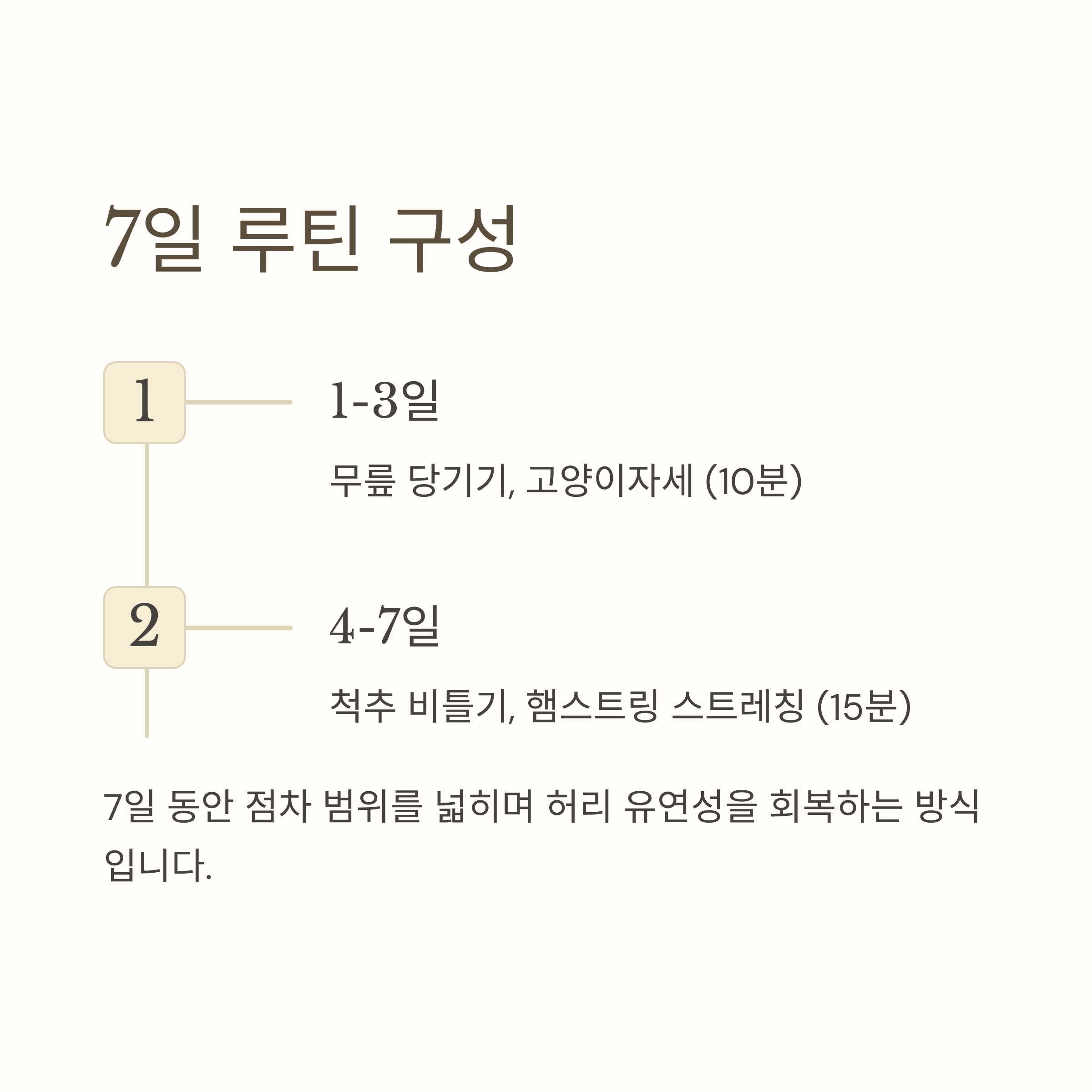 7일 루틴 구성

1

1-3일

무릎 당기기, 고양이자세 (10분)

2

4-7일

척추 비틀기, 햄스트링 스트레칭 (15분)

7일 동안 점차 범위를 넓히며 허리 유연성을 회복하는 방식입니다.